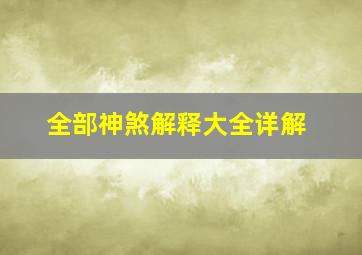 全部神煞解释大全详解